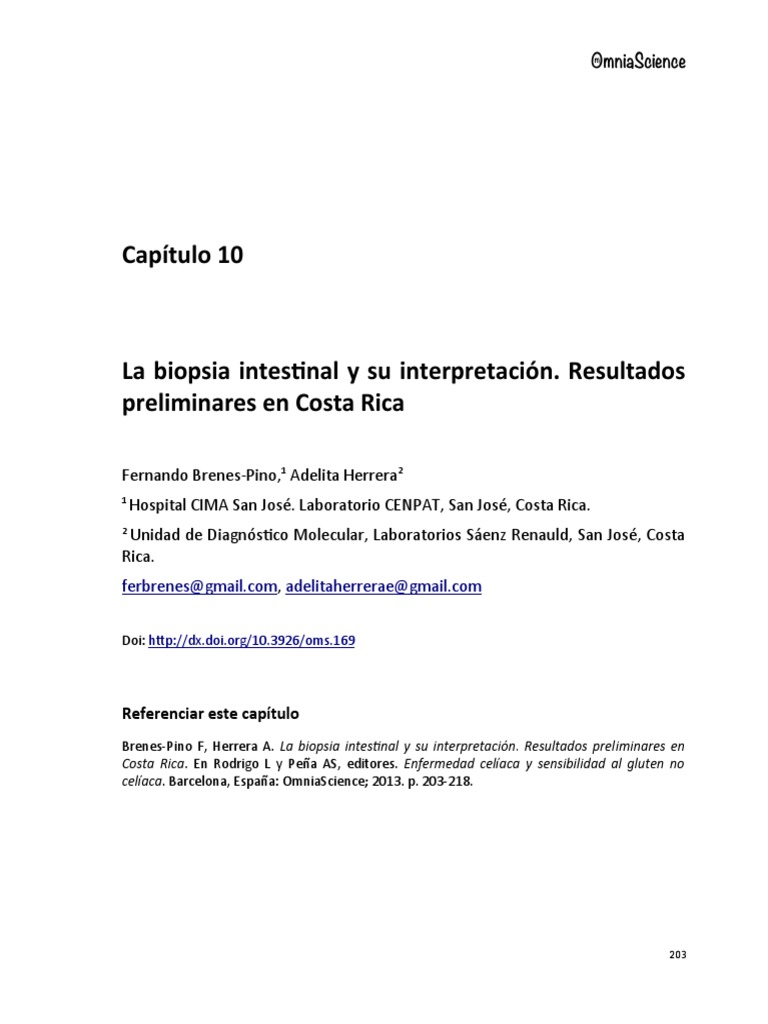 OmniaScience

Capítulo 10

La biopsia intestinal y su interpretación. Resultados preliminares en Costa Rica

Fernando Brenes-Pino,$^1$ Adelita Herrera$^2$

$^1$ Hospital CIMA San José. Laboratorio CENPAT, San José, Costa Rica.

$^2$ Unidad de Diagnóstico Molecular, Laboratorios Sáenz Renauld, San José, Costa Rica.

ferbrenes@gmail.com, adelitaherrerae@gmail.com

Doi: http://dx.doi.org/10.3926/oms.169

Referenciar este capítulo

Brenes-Pino F, Herrera A. La biopsia intestinal y su interpretación. Resultados preliminares en Costa Rica. En Rodrigo L y Peña AS, editores. Enfermedad celíaca y sensibilidad al gluten no celíaca. Barcelona, España: OmniaScience; 2013. p. 203-218.

203